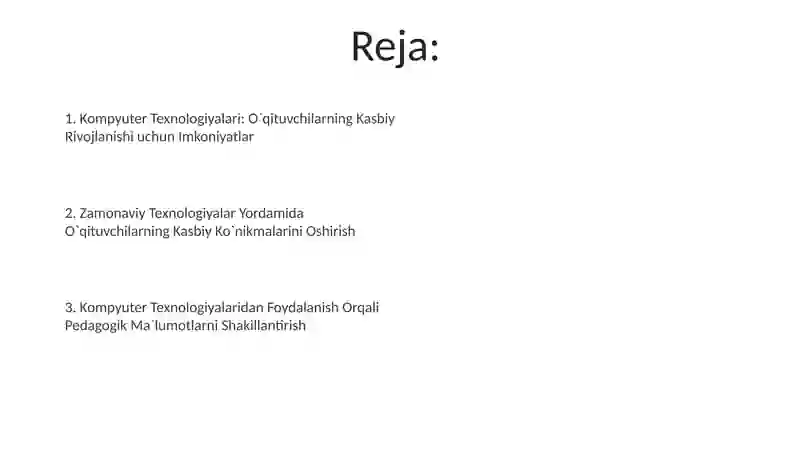 Reja:

1. Kompyuter Texnologiyalari: O`qituvchilarning Kasbiy Rivojlanishi uchun Imkoniyatlar

2. Zamonaviy Texnologiyalar Yordamida O`qituvchilarning Kasbiy Ko`nikmalarini Oshirish

3. Kompyuter Texnologiyalaridan Foydalanish Orqali Pedagogik Ma`lumotlarni Shakillantirish